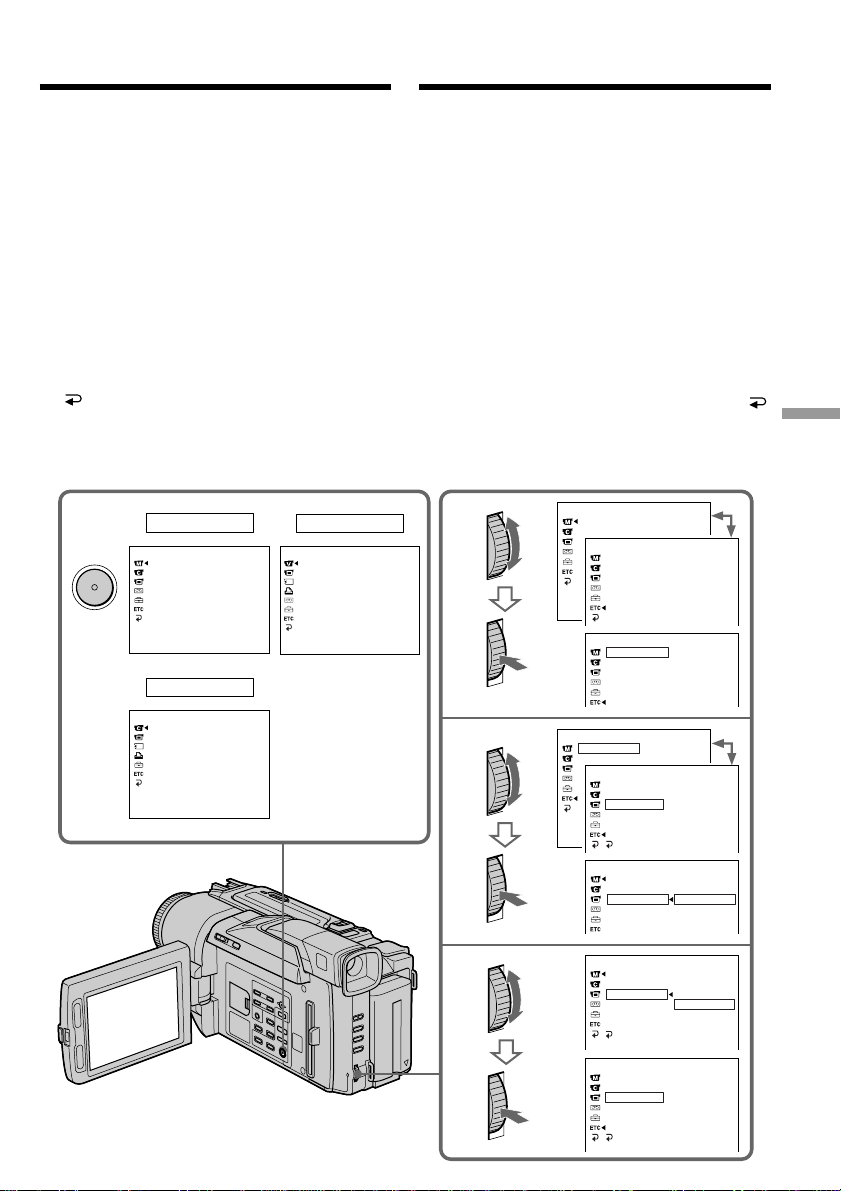 ETC

ETC

ETC

ETC

ETC

ETC

ETC

ETC

ETC

ETC

ETC

ETC